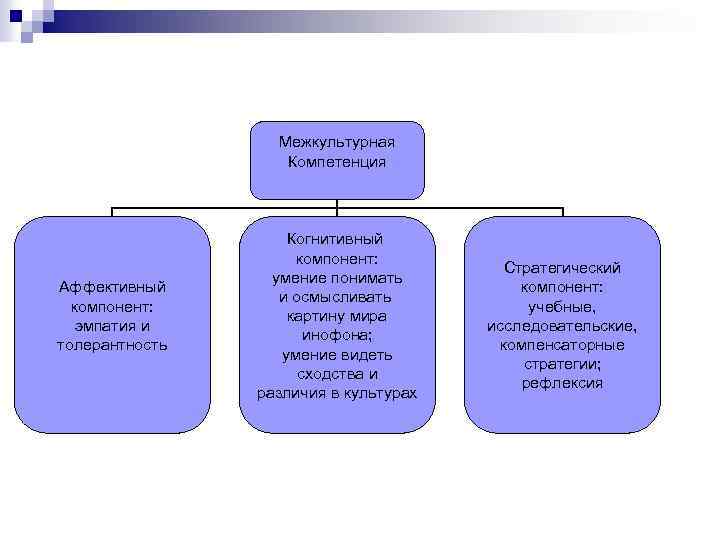 Межкультурная Компетенция

Аффективный компонент: эмпатия и толерантность

Когнитивный компонент: умение понимать и осмысливать картину мира инофона; умение видеть сходства и различия в культурах

Стратегический компонент: учебные, исследовательские, компенсаторные стратегии; рефлексия